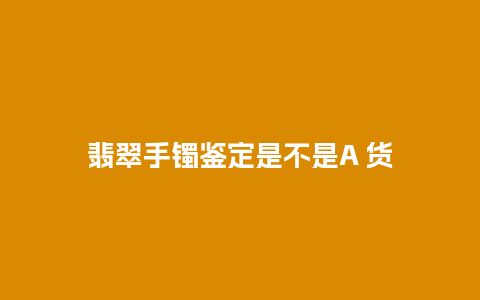 翡翠手镯鉴定是不是A 货